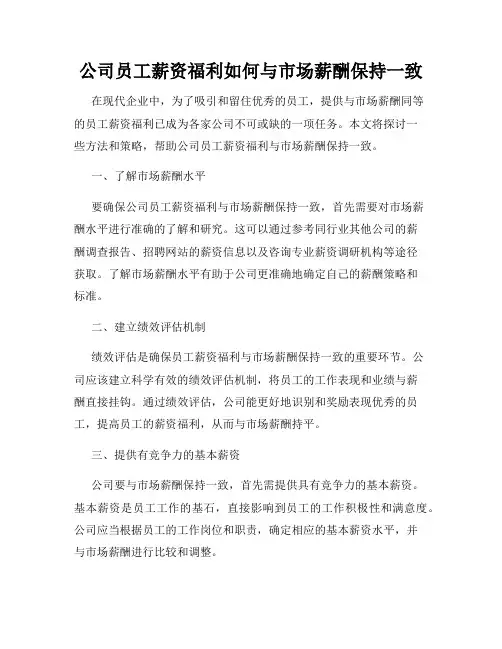 公司员工薪资福利如何与市场薪酬保持一致

在现代企业中，为了吸引和留住优秀的员工，提供与市场薪酬同等的员工薪资福利已成为各家公司不可或缺的一项任务。本文将探讨一些方法和策略，帮助公司员工薪资福利与市场薪酬保持一致。

一、了解市场薪酬水平

要确保公司员工薪资福利与市场薪酬保持一致，首先需要对市场薪酬水平进行准确的了解和研究。这可以通过参考同行业其他公司的薪酬调查报告、招聘网站的薪资信息以及咨询专业薪资调研机构等途径获取。了解市场薪酬水平有助于公司更准确地确定自己的薪酬策略和标准。

二、建立绩效评估机制

绩效评估是确保员工薪资福利与市场薪酬保持一致的重要环节。公司应该建立科学有效的绩效评估机制，将员工的工作表现和业绩与薪酬直接挂钩。通过绩效评估，公司能更好地识别和奖励表现优秀的员工，提高员工的薪资福利，从而与市场薪酬持平。

三、提供有竞争力的基本薪资

公司要与市场薪酬保持一致，首先需提供具有竞争力的基本薪资。基本薪资是员工工作的基石，直接影响到员工的工作积极性和满意度。公司应当根据员工的工作岗位和职责，确定相应的基本薪资水平，并与市场薪酬进行比较和调整。